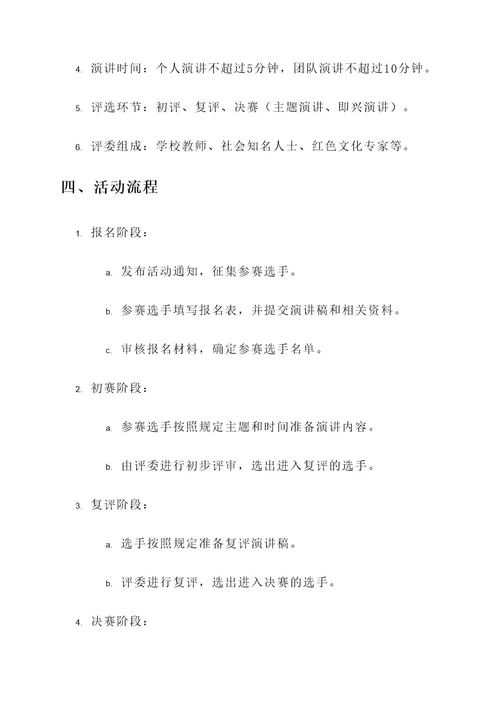 4. 演讲时间：个人演讲不超过5分钟，团队演讲不超过10分钟。

5. 评选环节：初评、复评、决赛（主题演讲、即兴演讲）。

6. 评委组成：学校教师、社会知名人士、红色文化专家等。

四、活动流程

1. 报名阶段：

a. 发布活动通知，征集参赛选手。

b. 参赛选手填写报名表，并提交演讲稿和相关资料。

c. 审核报名材料，确定参赛选手名单。

2. 初赛阶段：

a. 参赛选手按照规定主题和时间准备演讲内容。

b. 由评委进行初步评审，选出进入复评的选手。

3. 复评阶段：

a. 选手按照规定准备复评演讲稿。

b. 评委进行复评，选出进入决赛的选手。

4. 决赛阶段：